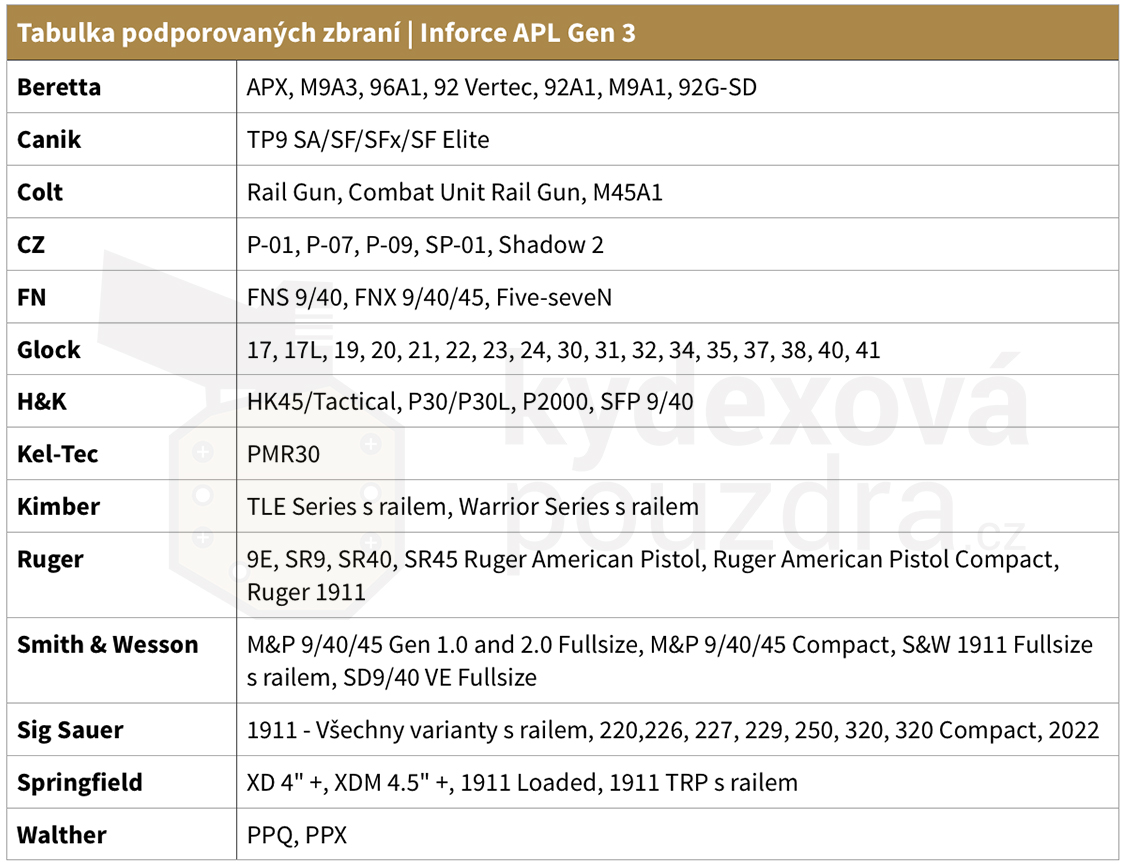 | Tabulka podporovaných zbraní \| Inforce APL Gen 3 | |
|---|---|
| **Beretta** | APX, M9A3, 96A1, 92 Vertec, 92A1, M9A1, 92G-SD |
| **Canik** | TP9 SA/SF/SFx/SF Elite |
| **Colt** | Rail Gun, Combat Unit Rail Gun, M45A1 |
| **CZ** | P-01, P-07, P-09, SP-01, Shadow 2 |
| **FN** | FNS 9/40, FNX 9/40/45, Five-seveN |
| **Glock** | 17, 17L, 19, 20, 21, 22, 23, 24, 30, 31, 32, 34, 35, 37, 38, 40, 41 |
| **H&K** | HK45/Tactical, P30/P30L, P2000, SFP 9/40 |
| **Kel-Tec** | PMR30 |
| **Kimber** | TLE Series s railem, Warrior Series s railem |
| **Ruger** | 9E, SR9, SR40, SR45 Ruger American Pistol, Ruger American Pistol Compact, Ruger 1911 |
| **Smith & Wesson** | M&P 9/40/45 Gen 1.0 and 2.0 Fullsize, M&P 9/40/45 Compact, S&W 1911 Fullsize s railem, SD9/40 VE Fullsize |
| **Sig Sauer** | 1911 - Všechny varianty s railem, 220,226, 227, 229, 250, 320, 320 Compact, 2022 |
| **Springfield** | XD 4" +, XDM 4.5" +, 1911 Loaded, 1911 TRP s railem |
| **Walther** | PPQ, PPX |

kydexová pouzdra.cz